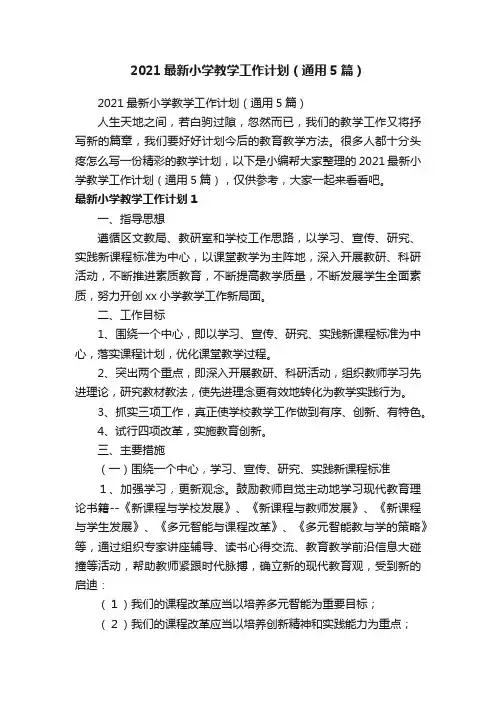 2021 最新小学教学工作计划（通用 5 篇）

2021 最新小学教学工作计划（通用 5 篇）

人生天地之间，若白驹过隙，忽然而已，我们的教学工作又将抒写新的篇章，我们要好好计划今后的教育教学方法。很多人都十分头疼怎么写一份精彩的教学计划，以下是小编帮大家整理的 2021 最新小学教学工作计划（通用 5 篇），仅供参考，大家一起来看看吧。

最新小学教学工作计划 1

一、指导思想

遵循区文教局、教研室和学校工作思路，以学习、宣传、研究、实践新课程标准为中心，以课堂教学为主阵地，深入开展教研、科研活动，不断推进素质教育，不断提高教学质量，不断发展学生全面素质，努力开创 xx 小学教学工作新局面。

二、工作目标

1、围绕一个中心，即以学习、宣传、研究、实践新课程标准为中心，落实课程计划，优化课堂教学过程。

2、突出两个重点，即深入开展教研、科研活动，组织教师学习先进理论，研究教材教法，使先进理念更有效地转化为教学实践行为。

3、抓实三项工作，真正使学校教学工作做到有序、创新、有特色。

4、试行四项改革，实施教育创新。

三、主要措施

（一）围绕一个中心，学习、宣传、研究、实践新课程标准

1、加强学习，更新观念。鼓励教师自觉主动地学习现代教育理论书籍--《新课程与学校发展》、《新课程与教师发展》、《新课程与学生发展》、《多元智能与课程改革》、《多元智能教与学的策略》等，通过组织专家讲座辅导、读书心得交流、教育教学前沿信息大碰撞等活动，帮助教师紧跟时代脉搏，确立新的现代教育观，受到新的启迪：

（1）我们的课程改革应当以培养多元智能为重要目标；

（2）我们的课程改革应当以培养创新精神和实践能力为重点；